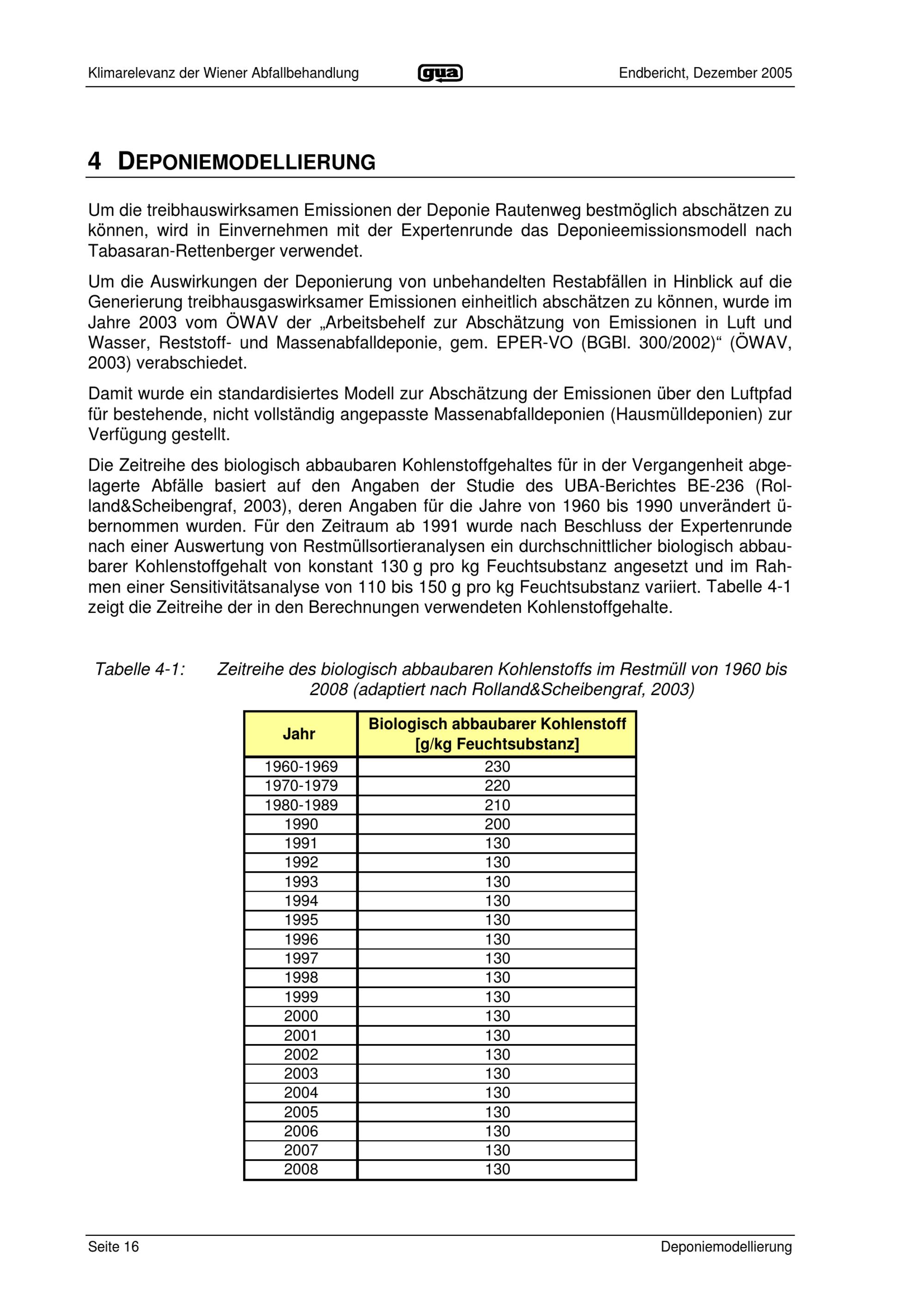 Klimarelevanz der Wiener Abfallbehandlung gua Endbericht, Dezember 2005

4 DEPONIEMODELLIERUNG

Um die treibhauswirksamen Emissionen der Deponie Rautenweg bestmöglich abschätzen zu können, wird in Einvernehmen mit der Expertenrunde das Deponieemissionsmodell nach Tabasaran-Rettenberger verwendet.

Um die Auswirkungen der Deponierung von unbehandelten Restabfällen in Hinblick auf die Generierung treibhausgaswirksamer Emissionen einheitlich abschätzen zu können, wurde im Jahre 2003 vom ÖWAV der „Arbeitsbehelf zur Abschätzung von Emissionen in Luft und Wasser, Reststoff- und Massenabfalldeponie, gem. EPER-VO (BGBl. 300/2002)“ (ÖWAV, 2003) verabschiedet.

Damit wurde ein standardisiertes Modell zur Abschätzung der Emissionen über den Luftpfad für bestehende, nicht vollständig angepasste Massenabfalldeponien (Hausmülldeponien) zur Verfügung gestellt.

Die Zeitreihe des biologisch abbaubaren Kohlenstoffgehaltes für in der Vergangenheit abgelagerte Abfälle basiert auf den Angaben der Studie des UBA-Berichtes BE-236 (Rolland&Scheibengraf, 2003), deren Angaben für die Jahre von 1960 bis 1990 unverändert übernommen wurden. Für den Zeitraum ab 1991 wurde nach Beschluss der Expertenrunde nach einer Auswertung von Restmüllsortieranalysen ein durchschnittlicher biologisch abbaubarer Kohlenstoffgehalt von konstant 130 g pro kg Feuchtsubstanz angesetzt und im Rahmen einer Sensitivitätsanalyse von 110 bis 150 g pro kg Feuchtsubstanz variiert. Tabelle 4-1 zeigt die Zeitreihe der in den Berechnungen verwendeten Kohlenstoffgehalte.

Tabelle 4-1: Zeitreihe des biologisch abbaubaren Kohlenstoffs im Restmüll von 1960 bis 2008 (adaptiert nach Rolland&Scheibengraf, 2003)

| Jahr | Biologisch abbaubarer Kohlenstoff [g/kg Feuchtsubstanz] |
|---|---|
| 1960-1969 | 230 |
| 1970-1979 | 220 |
| 1980-1989 | 210 |
| 1990 | 200 |
| 1991 | 130 |
| 1992 | 130 |
| 1993 | 130 |
| 1994 | 130 |
| 1995 | 130 |
| 1996 | 130 |
| 1997 | 130 |
| 1998 | 130 |
| 1999 | 130 |
| 2000 | 130 |
| 2001 | 130 |
| 2002 | 130 |
| 2003 | 130 |
| 2004 | 130 |
| 2005 | 130 |
| 2006 | 130 |
| 2007 | 130 |
| 2008 | 130 |

Seite 16 Deponiemodellierung